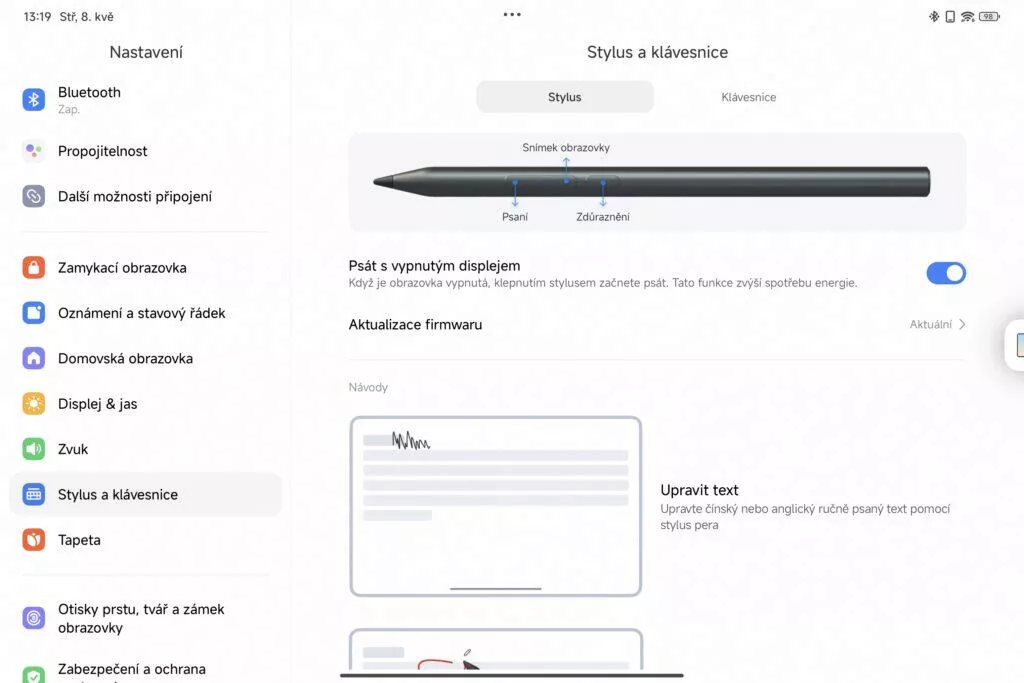 13:19 Stř, 8. kvě

98

Nastavení

Bluetooth
Zap.

Propojitelnost

Další možnosti připojení

Zamykací obrazovka

Oznámení a stavový řádek

Domovská obrazovka

Displej & jas

Zvuk

Stylus a klávesnice

Tapeta

Otisky prstu, tvář a zámek obrazovky

Zabezpečení a ochrana

Stylus a klávesnice

Stylus

Klávesnice

Snímek obrazovky

Psaní

Zdůraznění

Psát s vypnutým displejem
Když je obrazovka vypnutá, klepnutím stylusem začnete psát. Tato funkce zvýší spotřebu energie.

Aktualizace firmwaru

Aktuální

Návody

Upravit text
Upravte čínský nebo anglický ručně psaný text pomocí stylus pera